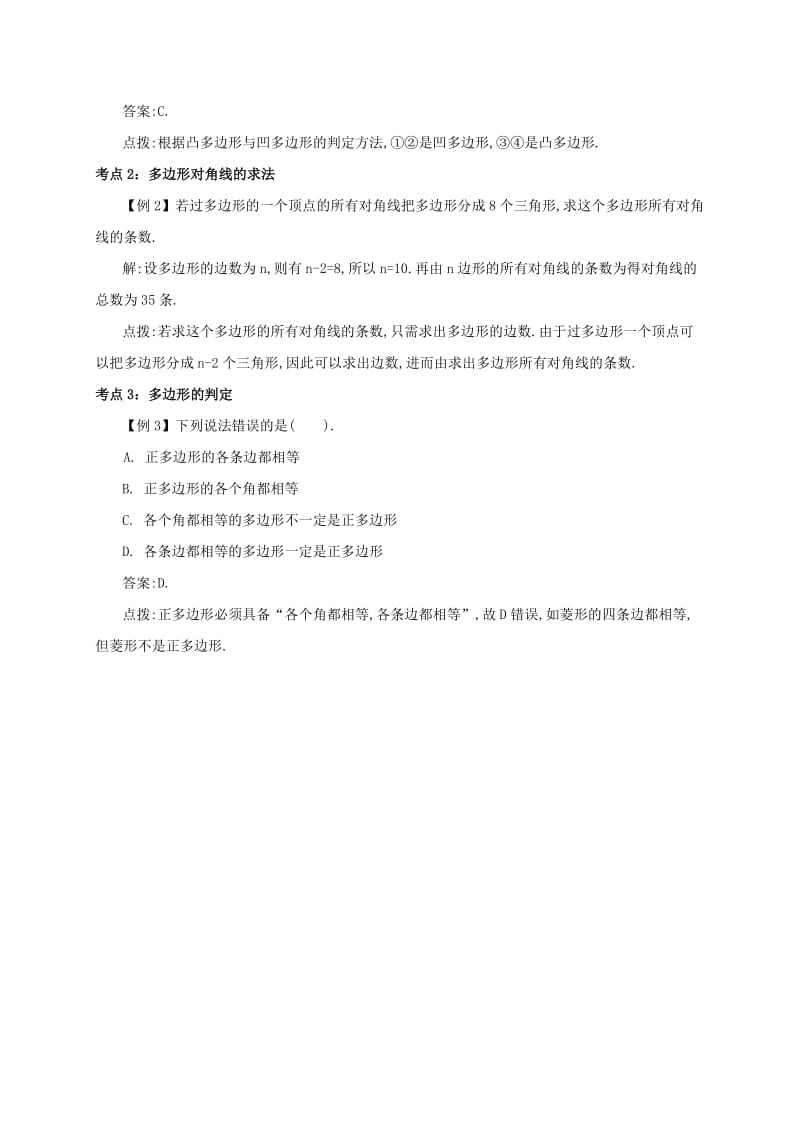 答案:C.

点拨:根据凸多边形与凹多边形的判定方法,①②是凹多边形,③④是凸多边形.

考点 2:多边形对角线的求法

【例 2】若过多边形的一个顶点的所有对角线把多边形分成 8 个三角形,求这个多边形所有对角线的条数.

解:设多边形的边数为 n,则有 n-2=8,所以 n=10.再由 n 边形的所有对角线的条数为得对角线的总数为 35 条.

点拨:若求这个多边形的所有对角线的条数,只需求出多边形的边数.由于过多边形一个顶点可以把多边形分成 n-2 个三角形,因此可以求出边数,进而由求出多边形所有对角线的条数.

考点 3:多边形的判定

【例 3】下列说法错误的是(　　).

A. 正多边形的各条边都相等

B. 正多边形的各个角都相等

C. 各个角都相等的多边形不一定是正多边形

D. 各条边都相等的多边形一定是正多边形

答案:D.

点拨:正多边形必须具备“各个角都相等,各条边都相等”,故 D 错误,如菱形的四条边都相等,但菱形不是正多边形.